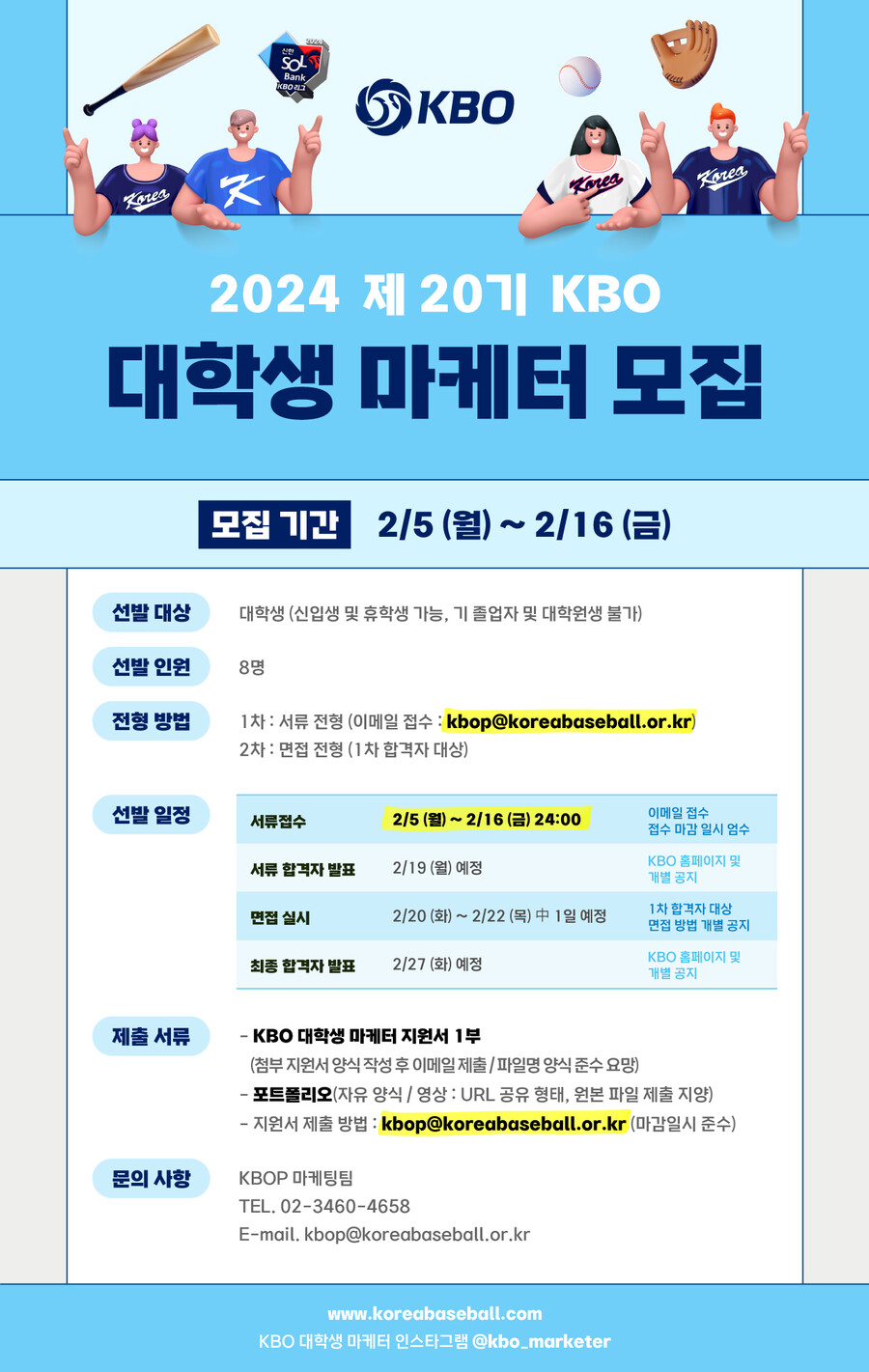 KBO

2024 제 20기 KBO

대학생 마케터 모집

모집 기간 2/5 (월) ~ 2/16 (금)

선발 대상
대학생 (신입생 및 휴학생 가능, 기 졸업자 및 대학원생 불가)

선발 인원
8명

전형 방법
1차 : 서류 전형 (이메일 접수 : kbop@koreabaseball.or.kr)
2차 : 면접 전형 (1차 합격자 대상)

선발 일정

| 서류접수 | 2/5 (월) ~ 2/16 (금) 24:00 | 이메일 접수 접수 마감 일시 엄수 |
|---|---|---|
| 서류 합격자 발표 | 2/19 (월) 예정 | KBO 홈페이지 및 개별 공지 |
| 면접 실시 | 2/20 (화) ~ 2/22 (목) 中 1일 예정 | 1차 합격자 대상 면접 방법 개별 공지 |
| 최종 합격자 발표 | 2/27 (화) 예정 | KBO 홈페이지 및 개별 공지 |

제출 서류
- KBO 대학생 마케터 지원서 1부
(첨부 지원서 양식 작성 후 이메일 제출 / 파일명 양식 준수 요망)
- 포트폴리오(자유 양식 / 영상 : URL 공유 형태, 원본 파일 제출 지양)
- 지원서 제출 방법 : kbop@koreabaseball.or.kr (마감일시 준수)

문의 사항
KBOP 마케팅팀
TEL. 02-3460-4658
E-mail. kbop@koreabaseball.or.kr

www.koreabaseball.com
KBO 대학생 마케터 인스타그램 @kbo_marketer